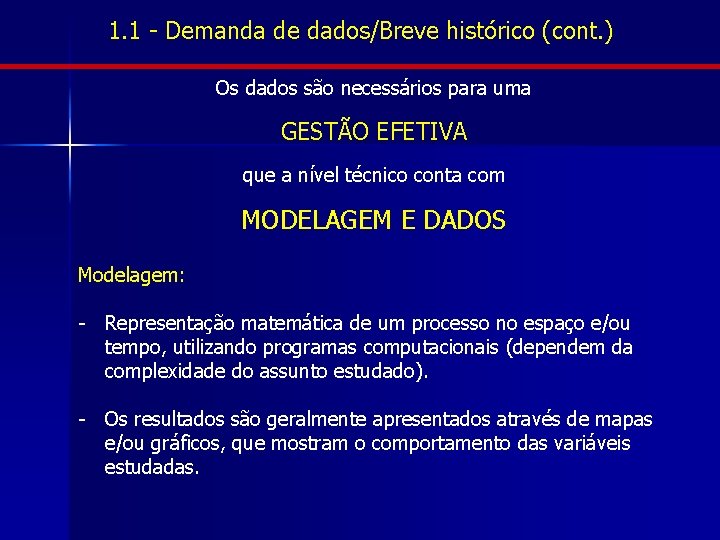 1.1 - Demanda de dados/Breve histórico (cont.)

Os dados são necessários para uma

GESTÃO EFETIVA

que a nível técnico conta com

MODELAGEM E DADOS

Modelagem:

- Representação matemática de um processo no espaço e/ou tempo, utilizando programas computacionais (dependem da complexidade do assunto estudado).

- Os resultados são geralmente apresentados através de mapas e/ou gráficos, que mostram o comportamento das variáveis estudadas.